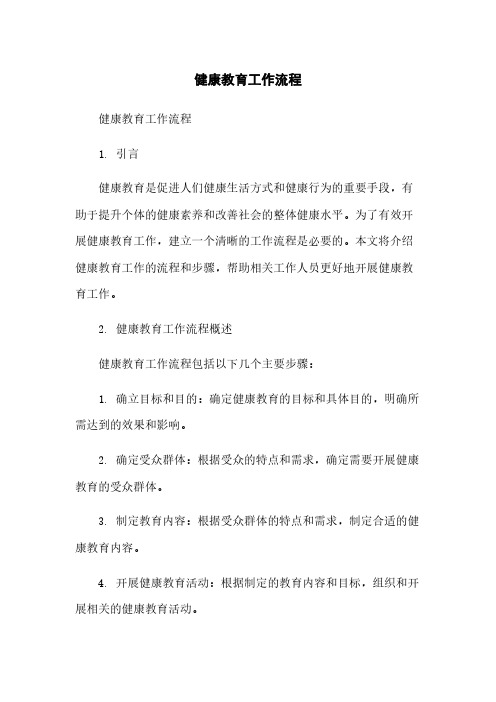 健康教育工作流程

健康教育工作流程

1. 引言

健康教育是促进人们健康生活方式和健康行为的重要手段，有助于提升个体的健康素养和改善社会的整体健康水平。为了有效开展健康教育工作，建立一个清晰的工作流程是必要的。本文将介绍健康教育工作的流程和步骤，帮助相关工作人员更好地开展健康教育工作。

2. 健康教育工作流程概述

健康教育工作流程包括以下几个主要步骤：

1. 确立目标和目的：确定健康教育的目标和具体目的，明确所需达到的效果和影响。

2. 确定受众群体：根据受众的特点和需求，确定需要开展健康教育的受众群体。

3. 制定教育内容：根据受众群体的特点和需求，制定合适的健康教育内容。

4. 开展健康教育活动：根据制定的教育内容和目标，组织和开展相关的健康教育活动。